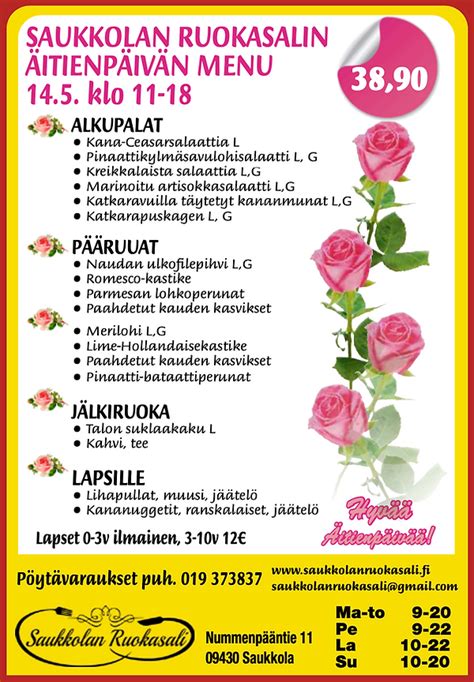 SAUKKOLAN RUOKASALIN ÄITIENPÄIVÄN MENU
14.5. klo 11-18

38,90

ALKUPALAT
• Kana-Ceasarsalaattia L
• Pinaattikylmäsavulohisalaatti L, G
• Kreikkalaista salaattia L,G
• Marinoitu artisokkasalaatti L,G
• Katkaravuilla täytetyt kananmunat L,G
• Katkarapuskagen L, G

PÄÄRUUAT
• Naudan ulkofilepihvi L,G
• Romesco-kastike
• Parmesan lohkoperunat
• Paahdetut kauden kasvikset

• Merilohi L,G
• Lime-Hollandaisekastike
• Paahdetut kauden kasvikset
• Pinaatti-bataattiperunat

JÄLKIRUOKA
• Talon suklaakaku L
• Kahvi, tee

LAPSILLE
• Lihapullat, muusi, jäätelö
• Kananuggetit, ranskalaiset, jäätelö

Lapset 0-3v ilmainen, 3-10v 12€

Hyvää Äitienpäivää!

Pöytävaraukset puh. 019 373837

www.saukkolanruokasali.fi
saukkolanruokasali@gmail.com

Saukkolan Ruokasali

Nummenpääntie 11
09430 Saukkola

Ma-to 9-20
Pe 9-22
La 10-22
Su 10-20